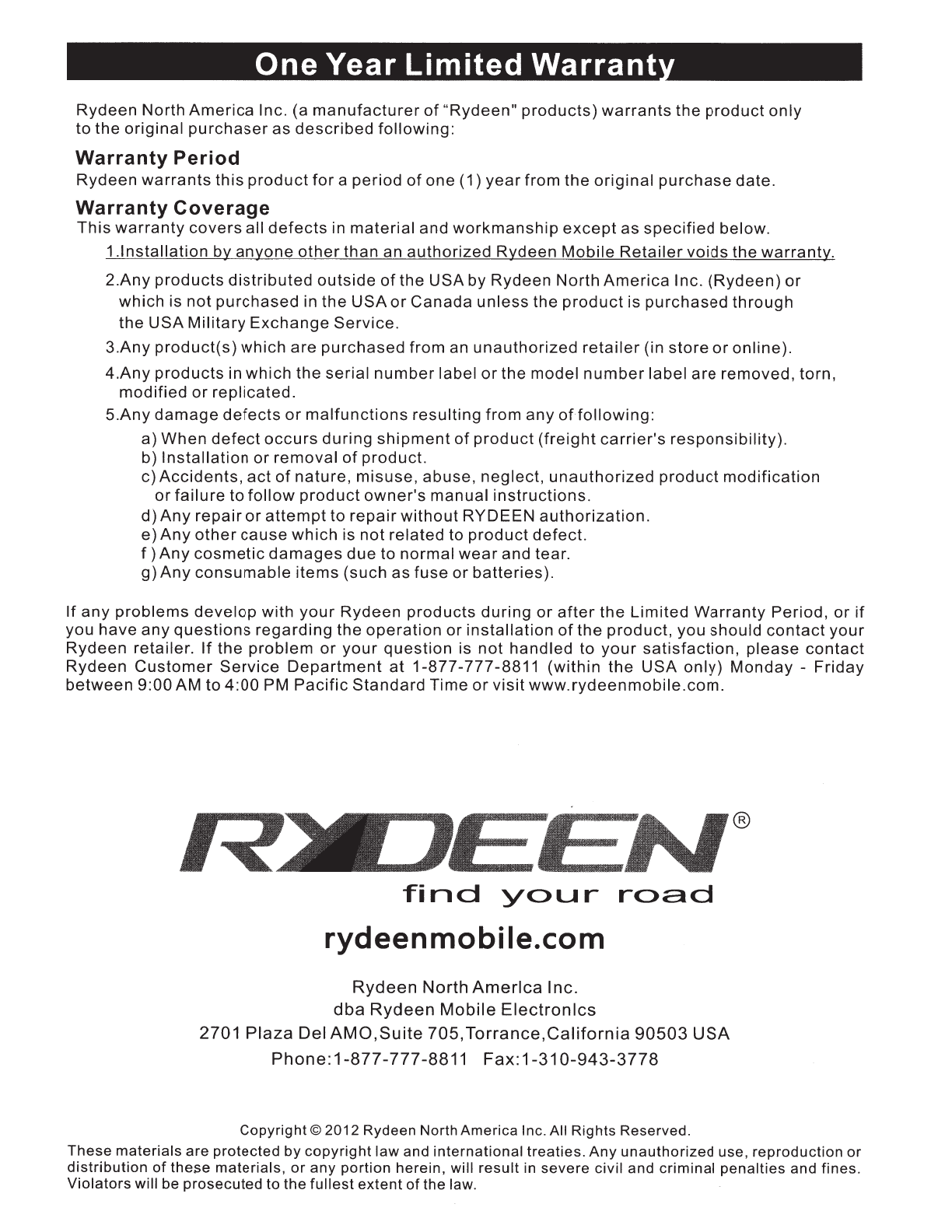 One Year Limited Warranty

Rydeen North America Inc. (a manufacturer of "Rydeen" products) warrants the product only to the original purchaser as described following:

Warranty Period
Rydeen warrants this product for a period of one (1) year from the original purchase date.

Warranty Coverage
This warranty covers all defects in material and workmanship except as specified below.

1.Installation by anyone other than an authorized Rydeen Mobile Retailer voids the warranty.

2.Any products distributed outside of the USA by Rydeen North America Inc. (Rydeen) or which is not purchased in the USA or Canada unless the product is purchased through the USA Military Exchange Service.

3.Any product(s) which are purchased from an unauthorized retailer (in store or online).

4.Any products in which the serial number label or the model number label are removed, torn, modified or replicated.

5.Any damage defects or malfunctions resulting from any of following:
a) When defect occurs during shipment of product (freight carrier's responsibility).
b) Installation or removal of product.
c) Accidents, act of nature, misuse, abuse, neglect, unauthorized product modification or failure to follow product owner's manual instructions.
d) Any repair or attempt to repair without RYDEEN authorization.
e) Any other cause which is not related to product defect.
f ) Any cosmetic damages due to normal wear and tear.
g) Any consumable items (such as fuse or batteries).

If any problems develop with your Rydeen products during or after the Limited Warranty Period, or if you have any questions regarding the operation or installation of the product, you should contact your Rydeen retailer. If the problem or your question is not handled to your satisfaction, please contact Rydeen Customer Service Department at 1-877-777-8811 (within the USA only) Monday - Friday between 9:00 AM to 4:00 PM Pacific Standard Time or visit www.rydeenmobile.com.

RYDEEN®
find your road

rydeenmobile.com

Rydeen North Amerlca Inc.
dba Rydeen Mobile Electronlcs
2701 Plaza Del AMO,Suite 705,Torrance,California 90503 USA
Phone:1-877-777-8811 Fax:1-310-943-3778

Copyright © 2012 Rydeen North America Inc. All Rights Reserved.
These materials are protected by copyright law and international treaties. Any unauthorized use, reproduction or distribution of these materials, or any portion herein, will result in severe civil and criminal penalties and fines. Violators will be prosecuted to the fullest extent of the law.